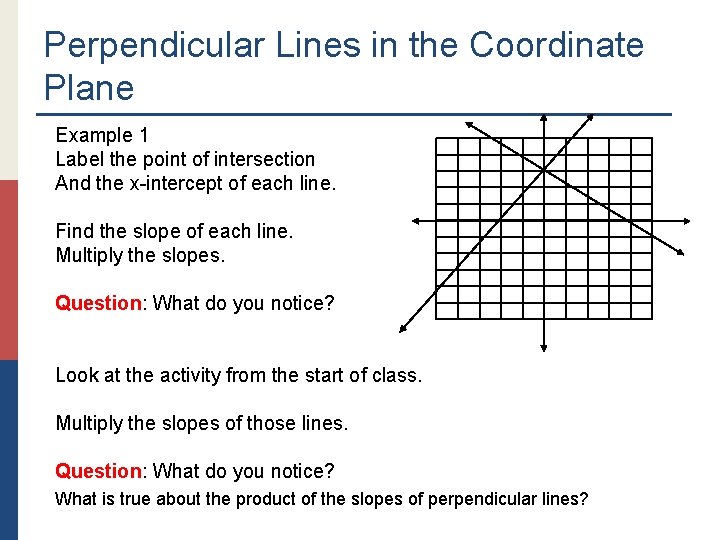 Perpendicular Lines in the Coordinate Plane

Example 1
Label the point of intersection
And the x-intercept of each line.

Find the slope of each line.
Multiply the slopes.

Question: What do you notice?

Look at the activity from the start of class.

Multiply the slopes of those lines.

Question: What do you notice?
What is true about the product of the slopes of perpendicular lines?